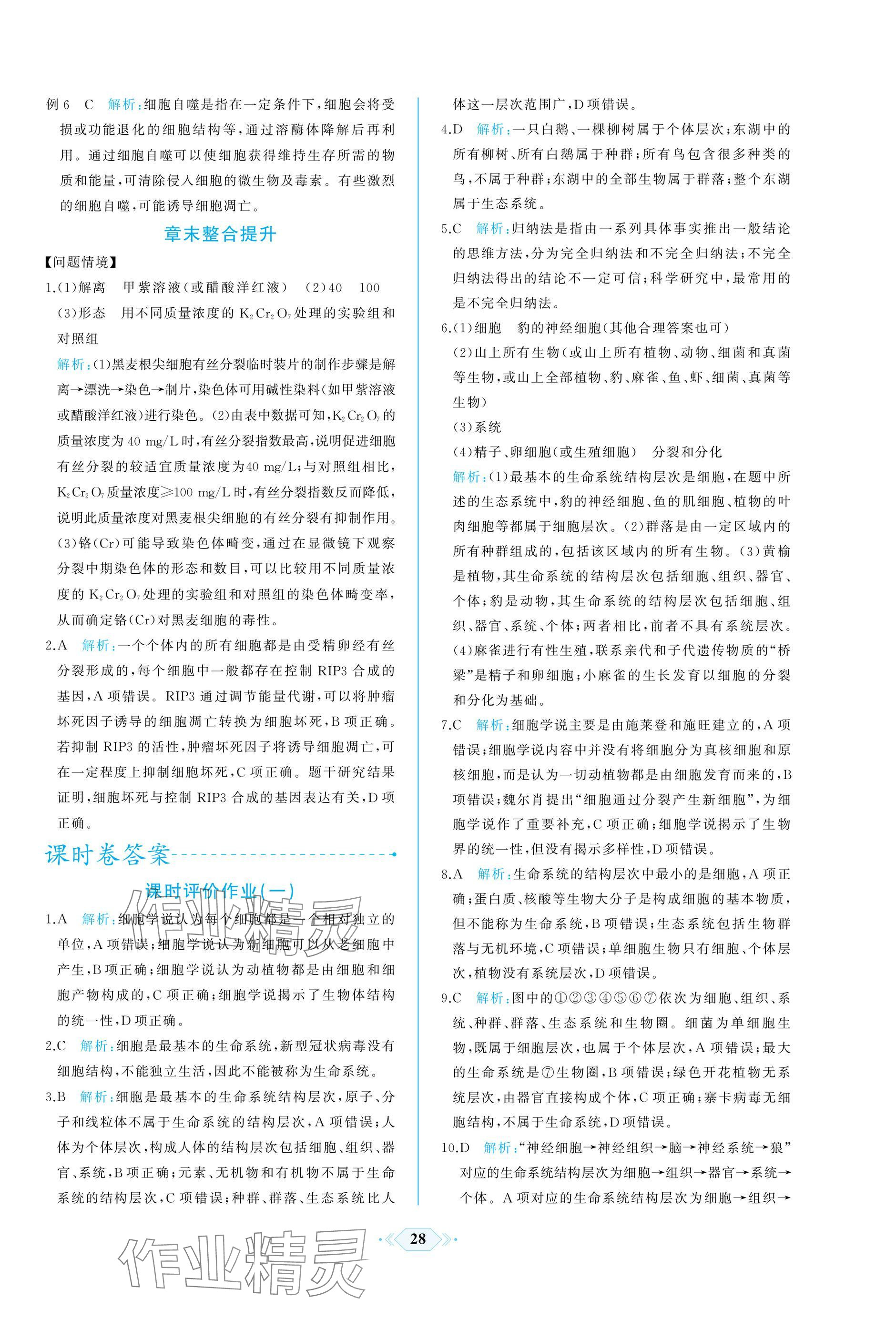 例 6　C　解析:细胞自噬是指在一定条件下,细胞会将受损或功能退化的细胞结构等,通过溶酶体降解后再利用。通过细胞自噬可以使细胞获得维持生存所需的物质和能量,可清除侵入细胞的微生物及毒素。有些激烈的细胞自噬,可能诱导细胞凋亡。

章末整合提升

【问题情境】

1.(1)解离　甲紫溶液(或醋酸洋红液)　(2)40　100

(3)形态　用不同质量浓度的 $K_2Cr_2O_7$ 处理的实验组和对照组

解析:(1)黑麦根尖细胞有丝分裂临时装片的制作步骤是解离→漂洗→染色→制片,染色体可用碱性染料(如甲紫溶液或醋酸洋红液)进行染色。(2)由表中数据可知,$K_2Cr_2O_7$ 的质量浓度为 40 mg/L 时,有丝分裂指数最高,说明促进细胞有丝分裂的较适宜质量浓度为40 mg/L;与对照组相比,$K_2Cr_2O_7$ 质量浓度≥100 mg/L 时,有丝分裂指数反而降低,说明此质量浓度对黑麦根尖细胞的有丝分裂有抑制作用。(3)铬(Cr)可能导致染色体畸变,通过在显微镜下观察分裂中期染色体的形态和数目,可以比较用不同质量浓度的 $K_2Cr_2O_7$ 处理的实验组和对照组的染色体畸变率,从而确定铬(Cr)对黑麦细胞的毒性。

2.A　解析:一个个体内的所有细胞都是由受精卵经有丝分裂形成的,每个细胞中一般都存在控制 RIP3 合成的基因,A 项错误。RIP3 通过调节能量代谢,可以将肿瘤坏死因子诱导的细胞凋亡转换为细胞坏死,B 项正确。若抑制 RIP3 的活性,肿瘤坏死因子将诱导细胞凋亡,可在一定程度上抑制细胞坏死,C 项正确。题干研究结果证明,细胞坏死与控制 RIP3 合成的基因表达有关,D 项正确。

课时卷答案

课时评价作业(一)

1.A　解析:细胞学说认为每个细胞都是一个相对独立的单位,A 项错误;细胞学说认为新细胞可以从老细胞中产生,B 项正确;细胞学说认为动植物都是由细胞和细胞产物构成的,C 项正确;细胞学说揭示了生物体结构的统一性,D 项正确。

2.C　解析:细胞是最基本的生命系统,新型冠状病毒没有细胞结构,不能独立生活,因此不能被称为生命系统。

3.B　解析:细胞是最基本的生命系统结构层次,原子、分子和线粒体不属于生命系统的结构层次,A 项错误;人体为个体层次,构成人体的结构层次包括细胞、组织、器官、系统,B 项正确;元素、无机物和有机物不属于生命系统的结构层次,C 项错误;种群、群落、生态系统比人体这一层次范围广,D 项错误。

4.D　解析:一只白鹅、一棵柳树属于个体层次;东湖中的所有柳树、所有白鹅属于种群;所有鸟包含很多种类的鸟,不属于种群;东湖中的全部生物属于群落;整个东湖属于生态系统。

5.C　解析:归纳法是指由一系列具体事实推出一般结论的思维方法,分为完全归纳法和不完全归纳法;不完全归纳法得出的结论不一定可信;科学研究中,最常用的是不完全归纳法。

6.(1)细胞　豹的神经细胞(其他合理答案也可)

(2)山上所有生物(或山上所有植物、动物、细菌和真菌等生物,或山上全部植物、豹、麻雀、鱼、虾、细菌、真菌等生物)

(3)系统

(4)精子、卵细胞(或生殖细胞)　分裂和分化

解析:(1)最基本的生命系统结构层次是细胞,在题中所述的生态系统中,豹的神经细胞、鱼的肌细胞、植物的叶肉细胞等都属于细胞层次。(2)群落是由一定区域内的所有种群组成的,包括该区域内的所有生物。(3)黄榆是植物,其生命系统的结构层次包括细胞、组织、器官、个体;豹是动物,其生命系统的结构层次包括细胞、组织、器官、系统、个体;两者相比,前者不具有系统层次。(4)麻雀进行有性生殖,联系亲代和子代遗传物质的“桥梁”是精子和卵细胞;小麻雀的生长发育以细胞的分裂和分化为基础。

7.C　解析:细胞学说主要是由施莱登和施旺建立的,A 项错误;细胞学说内容中并没有将细胞分为真核细胞和原核细胞,而是认为一切动植物都是由细胞发育而来的,B 项错误;魏尔肖提出“细胞通过分裂产生新细胞”,为细胞学说作了重要补充,C 项正确;细胞学说揭示了生物界的统一性,但没有揭示多样性,D 项错误。

8.A　解析:生命系统的结构层次中最小的是细胞,A 项正确;蛋白质、核酸等生物大分子是构成细胞的基本物质,但不能称为生命系统,B 项错误;生态系统包括生物群落与无机环境,C 项错误;单细胞生物只有细胞、个体层次,植物没有系统层次,D 项错误。

9.C　解析:图中的①②③④⑤⑥⑦依次为细胞、组织、系统、种群、群落、生态系统和生物圈。细菌为单细胞生物,既属于细胞层次,也属于个体层次,A 项错误;最大的生命系统是⑦生物圈,B 项错误;绿色开花植物无系统层次,由器官直接构成个体,C 项正确;寨卡病毒无细胞结构,不属于生命系统,D 项错误。

10.D　解析:“神经细胞→神经组织→脑→神经系统→狼”对应的生命系统结构层次为细胞→组织→器官→系统→个体。A 项对应的生命系统结构层次为细胞→组织→

28

作业精灵